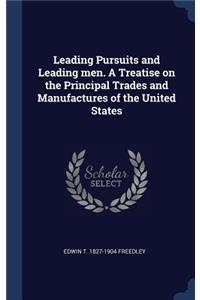 Leading Pursuits and Leading men. A Treatise on the Principal Trades and Manufactures of the United States

Scholar SELECT

EDWIN T. 1827-1904 FREEDLEY